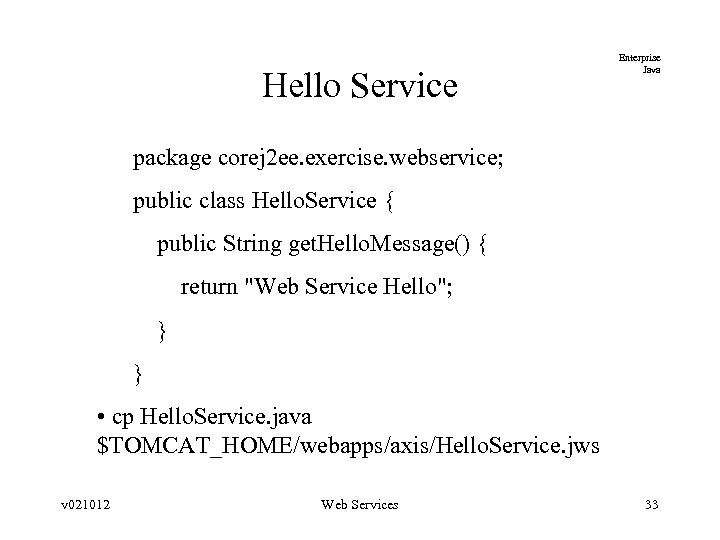 Enterprise Java

Hello Service

package corej2ee.exercise.webservice;

public class HelloService {

public String getHelloMessage() {

return "Web Service Hello";

}

}

• cp HelloService.java \$TOMCAT_HOME/webapps/axis/HelloService.jws

v021012

Web Services

33